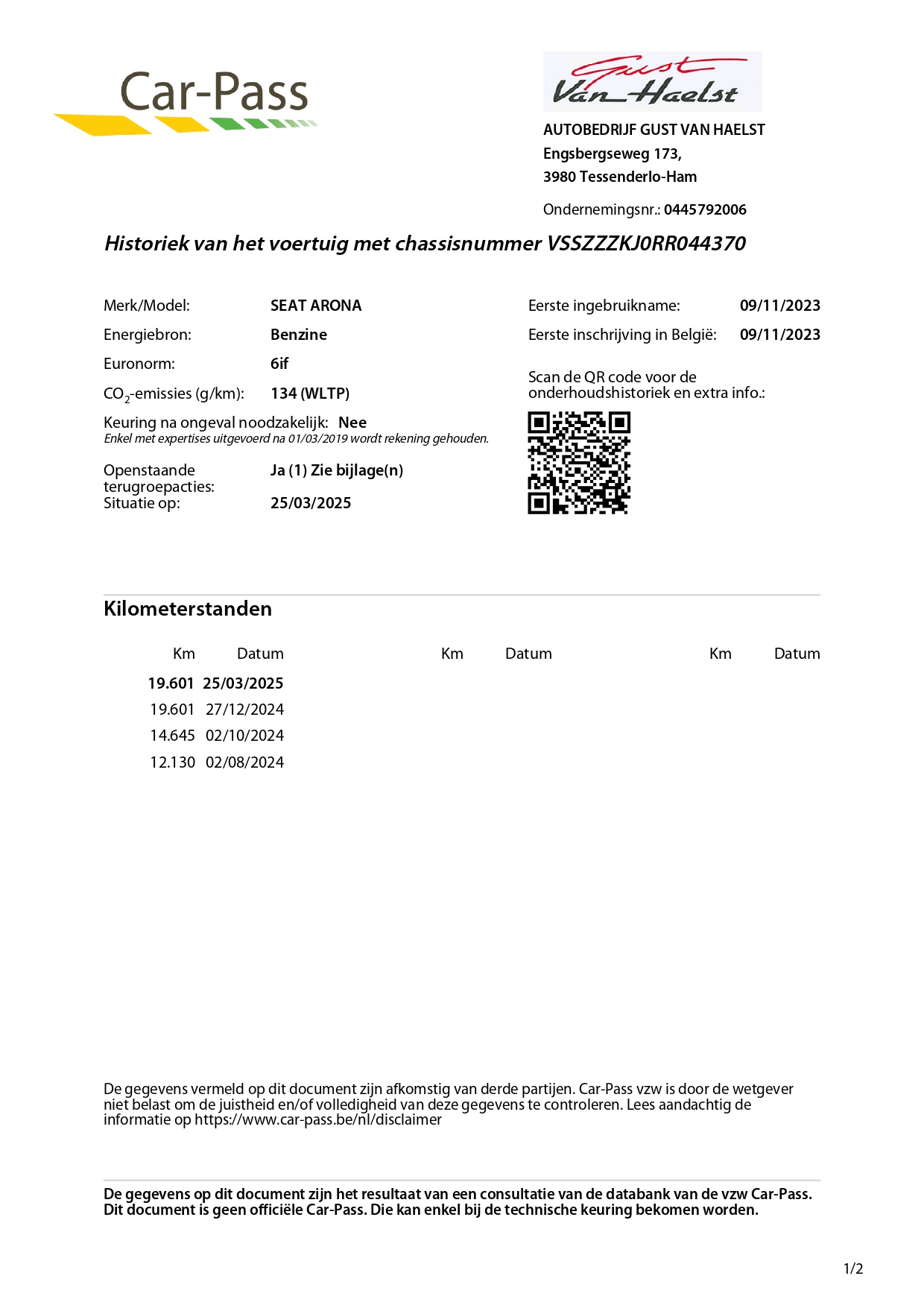 Car-Pass

Gust Van Haelst

AUTOBEDRIJF GUST VAN HAELST
Engsbergseweg 173,
3980 Tessenderlo-Ham

Ondernemingsnr.: 0445792006

Historiek van het voertuig met chassisnummer VSSZZZKJ0RR044370

Merk/Model: SEAT ARONA
Energiebron: Benzine
Euronorm: 6if
$CO_2$-emissies (g/km): 134 (WLTP)
Keuring na ongeval noodzakelijk: Nee
Enkel met expertises uitgevoerd na 01/03/2019 wordt rekening gehouden.
Openstaande terugroepacties: Ja (1) Zie bijlage(n)
Situatie op: 25/03/2025

Eerste ingebruikname: 09/11/2023
Eerste inschrijving in België: 09/11/2023

Scan de QR code voor de onderhoudshistoriek en extra info.:

Kilometerstanden

| Km | Datum | Km | Datum | Km | Datum |
|---|---|---|---|---|---|
| 19.601 | 25/03/2025 | | | | |
| 19.601 | 27/12/2024 | | | | |
| 14.645 | 02/10/2024 | | | | |
| 12.130 | 02/08/2024 | | | | |

De gegevens vermeld op dit document zijn afkomstig van derde partijen. Car-Pass vzw is door de wetgever niet belast om de juistheid en/of volledigheid van deze gegevens te controleren. Lees aandachtig de informatie op https://www.car-pass.be/nl/disclaimer

De gegevens op dit document zijn het resultaat van een consultatie van de databank van de vzw Car-Pass. Dit document is geen officiële Car-Pass. Die kan enkel bij de technische keuring bekomen worden.

1/2